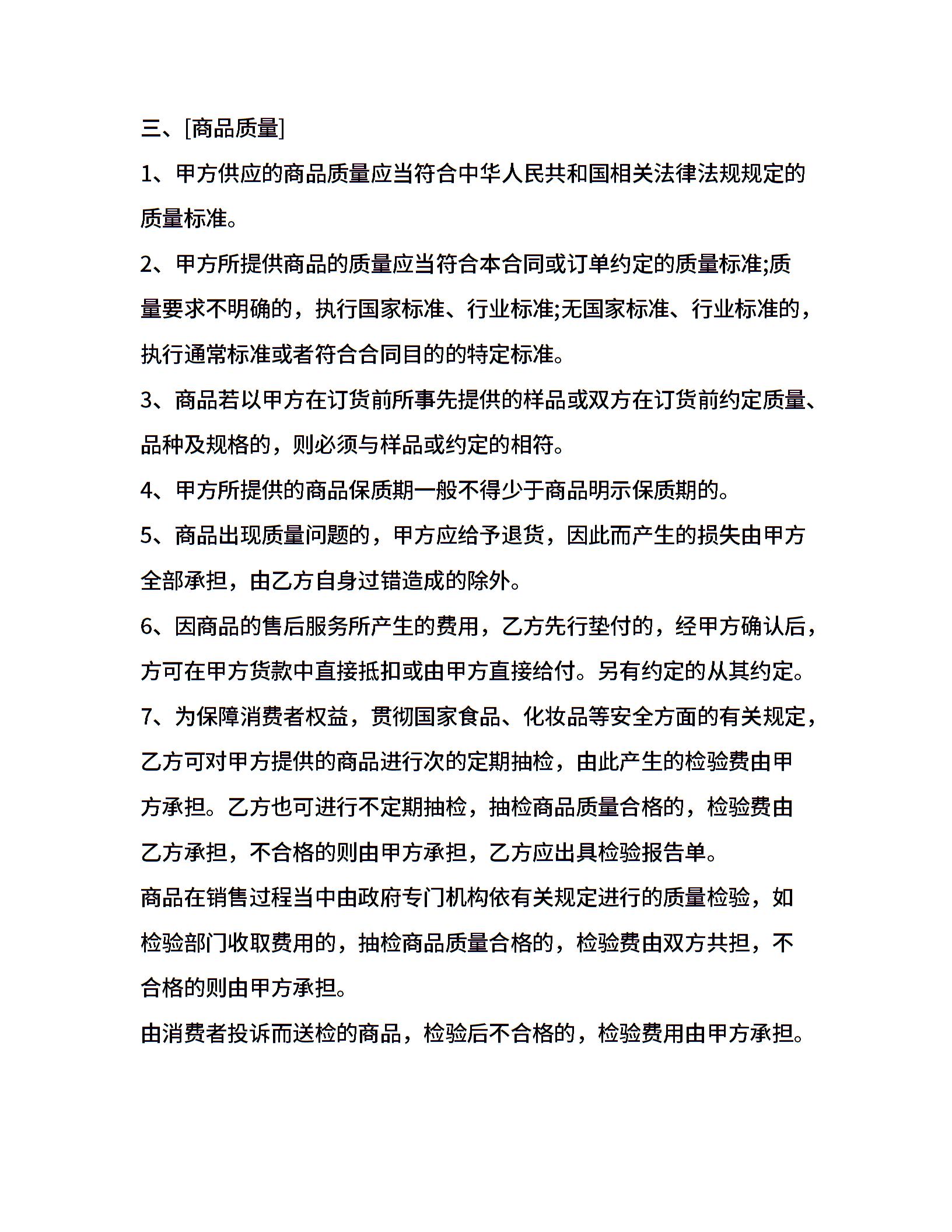 三、[商品质量]

1、甲方供应的商品质量应当符合中华人民共和国相关法律法规规定的质量标准。

2、甲方所提供商品的质量应当符合本合同或订单约定的质量标准;质量要求不明确的，执行国家标准、行业标准;无国家标准、行业标准的，执行通常标准或者符合合同目的的特定标准。

3、商品若以甲方在订货前所事先提供的样品或双方在订货前约定质量、品种及规格的，则必须与样品或约定的相符。

4、甲方所提供的商品保质期一般不得少于商品明示保质期的。

5、商品出现质量问题的，甲方应给予退货，因此而产生的损失由甲方全部承担，由乙方自身过错造成的除外。

6、因商品的售后服务所产生的费用，乙方先行垫付的，经甲方确认后，方可在甲方货款中直接抵扣或由甲方直接给付。另有约定的从其约定。

7、为保障消费者权益，贯彻国家食品、化妆品等安全方面的有关规定，乙方可对甲方提供的商品进行次的定期抽检，由此产生的检验费由甲方承担。乙方也可进行不定期抽检，抽检商品质量合格的，检验费由乙方承担，不合格的则由甲方承担，乙方应出具检验报告单。

商品在销售过程当中由政府专门机构依有关规定进行的质量检验，如检验部门收取费用的，抽检商品质量合格的，检验费由双方共担，不合格的则由甲方承担。

由消费者投诉而送检的商品，检验后不合格的，检验费用由甲方承担。